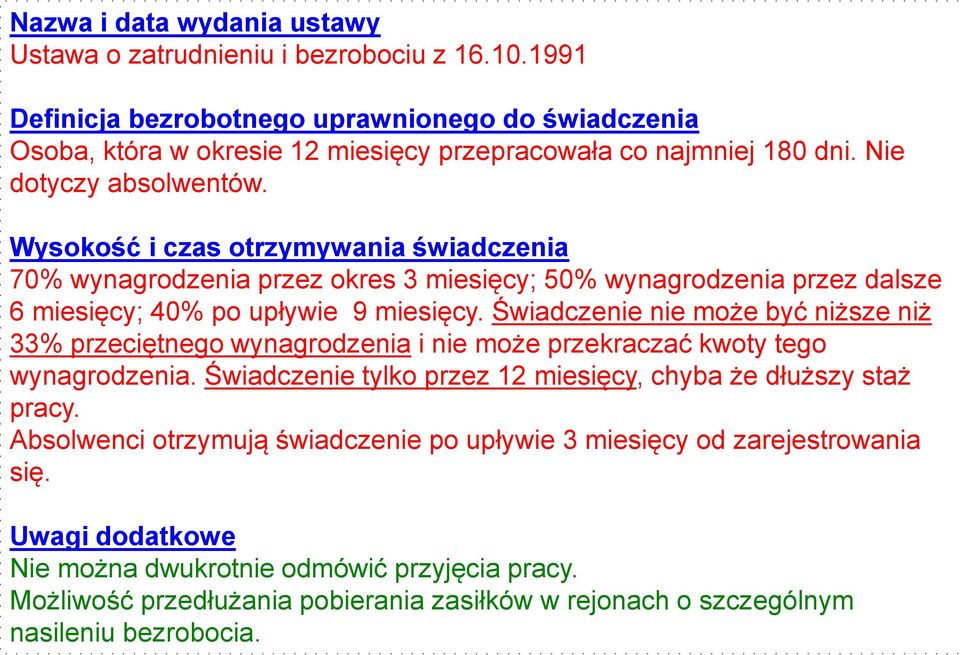 Nazwa i data wydania ustawy
Ustawa o zatrudnieniu i bezrobociu z 16.10.1991

Definicja bezrobotnego uprawnionego do świadczenia
Osoba, która w okresie 12 miesięcy przepracowała co najmniej 180 dni. Nie dotyczy absolwentów.

Wysokość i czas otrzymywania świadczenia
70% wynagrodzenia przez okres 3 miesięcy; 50% wynagrodzenia przez dalsze 6 miesięcy; 40% po upływie 9 miesięcy. Świadczenie nie może być niższe niż 33% przeciętnego wynagrodzenia i nie może przekraczać kwoty tego wynagrodzenia. Świadczenie tylko przez 12 miesięcy, chyba że dłuższy staż pracy.
Absolwenci otrzymują świadczenie po upływie 3 miesięcy od zarejestrowania się.

Uwagi dodatkowe
Nie można dwukrotnie odmówić przyjęcia pracy.
Możliwość przedłużania pobierania zasiłków w rejonach o szczególnym nasileniu bezrobocia.